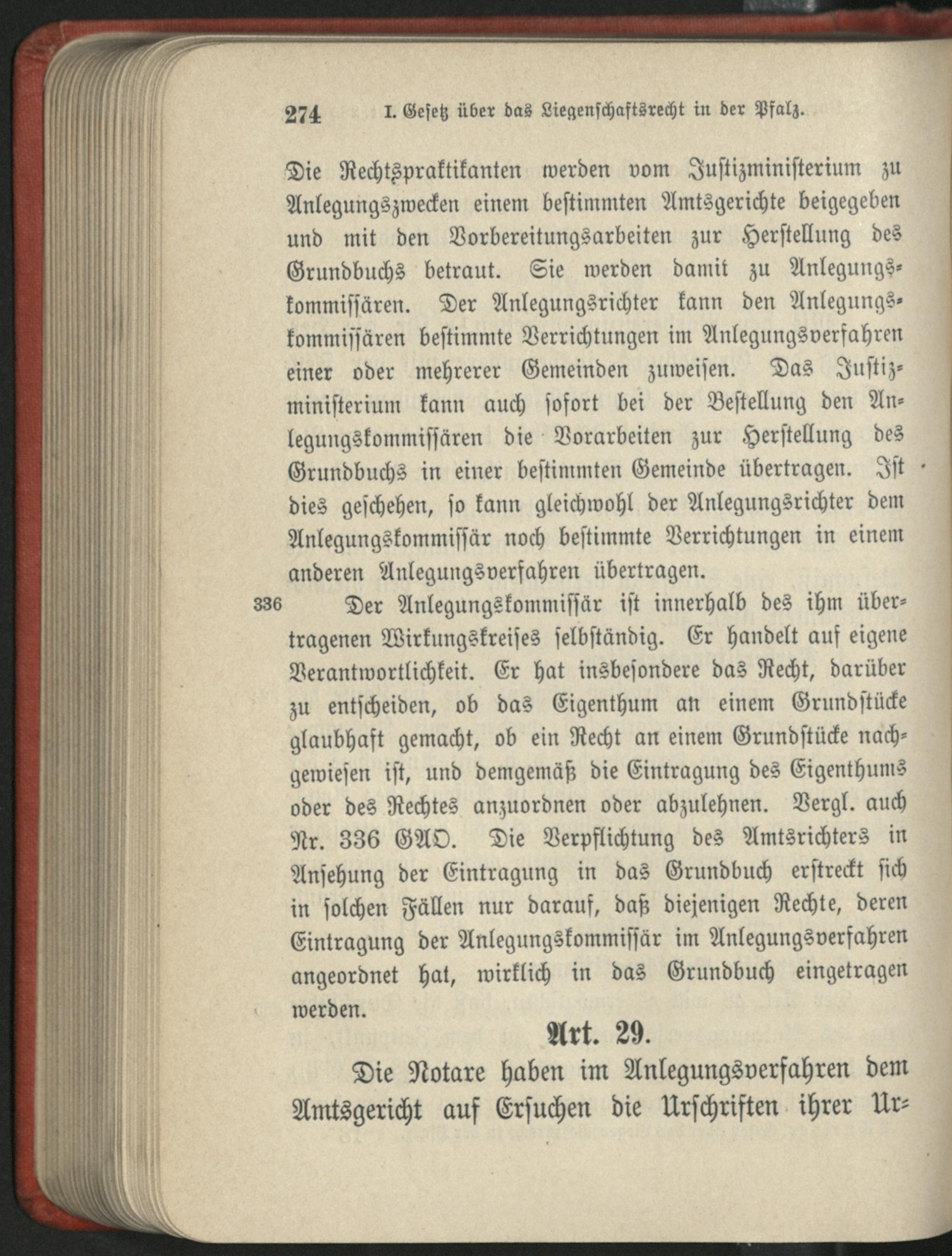 274 I. Gesetz über das Liegenschaftsrecht in der Pfalz.

Die Rechtspraktikanten werden vom Justizministerium zu Anlegungszwecken einem bestimmten Amtsgerichte beigegeben und mit den Vorbereitungsarbeiten zur Herstellung des Grundbuchs betraut. Sie werden damit zu Anlegungskommissären. Der Anlegungsrichter kann den Anlegungskommissären bestimmte Verrichtungen im Anlegungsverfahren einer oder mehrerer Gemeinden zuweisen. Das Justizministerium kann auch sofort bei der Bestellung den Anlegungskommissären die Vorarbeiten zur Herstellung des Grundbuchs in einer bestimmten Gemeinde übertragen. Ist dies geschehen, so kann gleichwohl der Anlegungsrichter dem Anlegungskommissär noch bestimmte Verrichtungen in einem anderen Anlegungsverfahren übertragen.

336 Der Anlegungskommissär ist innerhalb des ihm übertragenen Wirkungskreises selbständig. Er handelt auf eigene Verantwortlichkeit. Er hat insbesondere das Recht, darüber zu entscheiden, ob das Eigenthum an einem Grundstücke glaubhaft gemacht, ob ein Recht an einem Grundstücke nachgewiesen ist, und demgemäß die Eintragung des Eigenthums oder des Rechtes anzuordnen oder abzulehnen. Vergl. auch Nr. 336 GAO. Die Verpflichtung des Amtsrichters in Ansehung der Eintragung in das Grundbuch erstreckt sich in solchen Fällen nur darauf, daß diejenigen Rechte, deren Eintragung der Anlegungskommissär im Anlegungsverfahren angeordnet hat, wirklich in das Grundbuch eingetragen werden.

Art. 29.

Die Notare haben im Anlegungsverfahren dem Amtsgericht auf Ersuchen die Urschriften ihrer Ur-